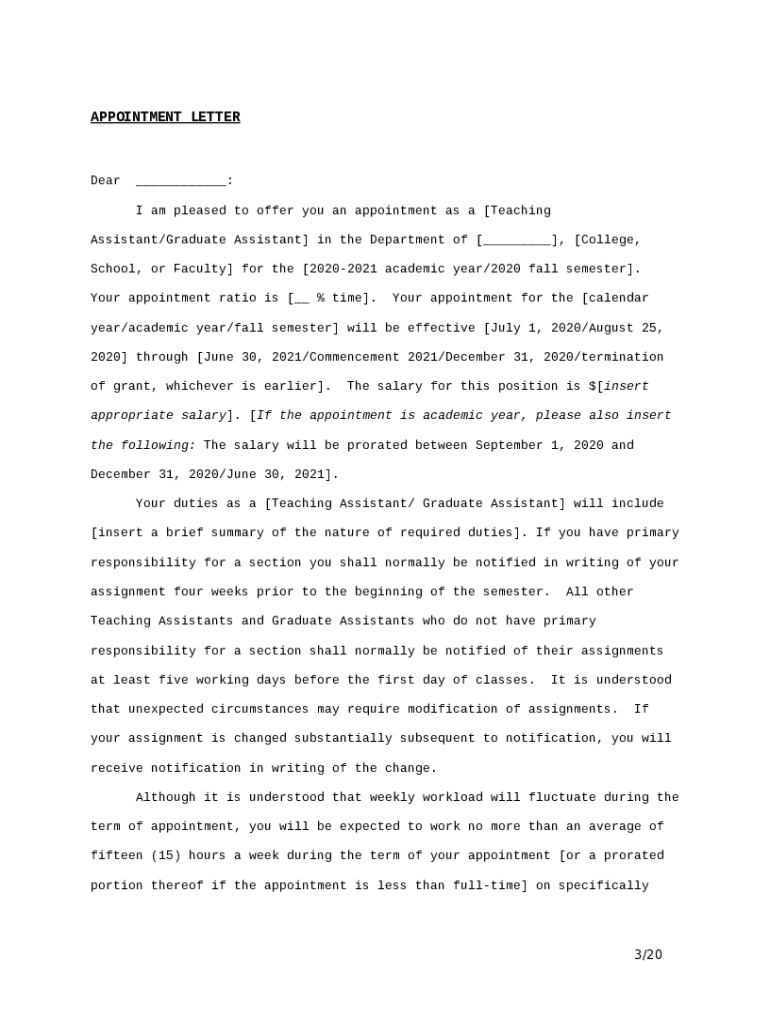 APPOINTMENT LETTER

Dear ____________:

I am pleased to offer you an appointment as a [Teaching Assistant/Graduate Assistant] in the Department of [_________], [College, School, or Faculty] for the [2020-2021 academic year/2020 fall semester]. Your appointment ratio is [__ % time]. Your appointment for the [calendar year/academic year/fall semester] will be effective [July 1, 2020/August 25, 2020] through [June 30, 2021/Commencement 2021/December 31, 2020/termination of grant, whichever is earlier]. The salary for this position is $[insert appropriate salary]. [If the appointment is academic year, please also insert the following: The salary will be prorated between September 1, 2020 and December 31, 2020/June 30, 2021].

Your duties as a [Teaching Assistant/ Graduate Assistant] will include [insert a brief summary of the nature of required duties]. If you have primary responsibility for a section you shall normally be notified in writing of your assignment four weeks prior to the beginning of the semester. All other Teaching Assistants and Graduate Assistants who do not have primary responsibility for a section shall normally be notified of their assignments at least five working days before the first day of classes. It is understood that unexpected circumstances may require modification of assignments. If your assignment is changed substantially subsequent to notification, you will receive notification in writing of the change.

Although it is understood that weekly workload will fluctuate during the term of appointment, you will be expected to work no more than an average of fifteen (15) hours a week during the term of your appointment [or a prorated portion thereof if the appointment is less than full-time] on specifically

3/20